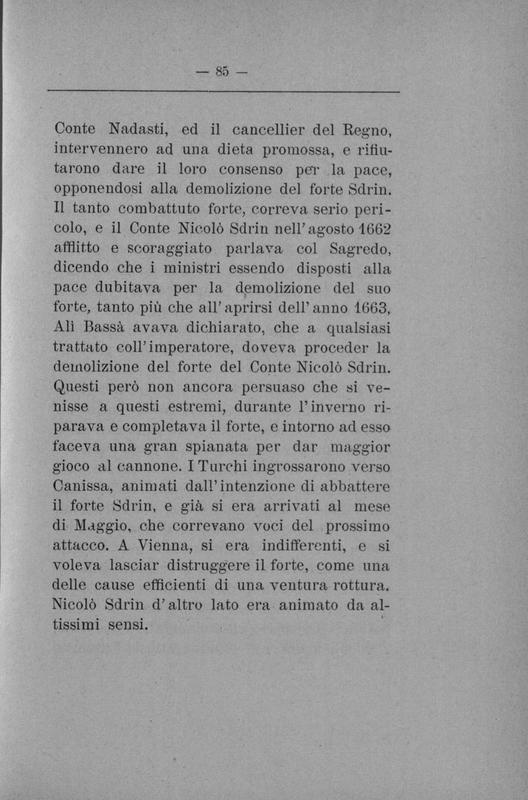 — 85 —

Conte Nadasti, ed il cancellier del Regno, intervennero ad una dieta promossa, e rifiutarono dare il loro consenso per la pace, opponendosi alla demolizione del forte Sdrin. Il tanto combattuto forte, correva serio pericolo, e il Conte Nicolò Sdrin nell'agosto 1662 afflitto e scoraggiato parlava col Sagredo, dicendo che i ministri essendo disposti alla pace dubitava per la demolizione del suo forte, tanto più che all'aprirsi dell'anno 1663, Alì Bassà avava dichiarato, che a qualsiasi trattato coll'imperatore, doveva proceder la demolizione del forte del Conte Nicolò Sdrin. Questi però non ancora persuaso che si venisse a questi estremi, durante l'inverno riparava e completava il forte, e intorno ad esso faceva una gran spianata per dar maggior gioco al cannone. I Turchi ingrossarono verso Canissa, animati dall'intenzione di abbattere il forte Sdrin, e già si era arrivati al mese di Maggio, che correvano voci del prossimo attacco. A Vienna, si era indifferenti, e si voleva lasciar distruggere il forte, come una delle cause efficienti di una ventura rottura. Nicolò Sdrin d'altro lato era animato da altissimi sensi.